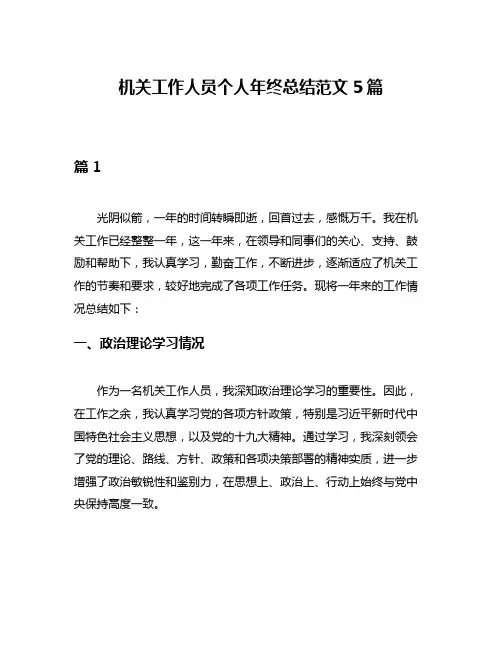 机关工作人员个人年终总结范文 5 篇

篇 1

光阴似箭，一年的时间转瞬即逝，回首过去，感慨万千。我在机关工作已经整整一年，这一年来，在领导和同事们的关心、支持、鼓励和帮助下，我认真学习，勤奋工作，不断进步，逐渐适应了机关工作的节奏和要求，较好地完成了各项工作任务。现将一年来的工作情况总结如下：

一、政治理论学习情况

作为一名机关工作人员，我深知政治理论学习的重要性。因此，在工作之余，我认真学习党的各项方针政策，特别是习近平新时代中国特色社会主义思想，以及党的十九大精神。通过学习，我深刻领会了党的理论、路线、方针、政策和各项决策部署的精神实质，进一步增强了政治敏锐性和鉴别力，在思想上、政治上、行动上始终与党中央保持高度一致。